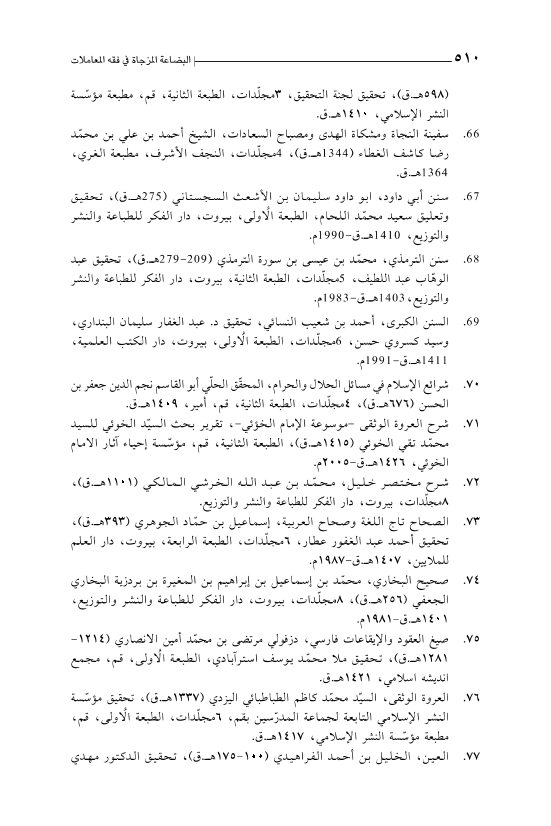 ٥١٠ البضاعة المزجاة في فقه المعاملات

(٥٩٨هـ.ق)، تحقيق لجنة التحقيق، ٣مجلّدات، الطبعة الثانية، قم، مطبعة مؤسّسة النشر الإسلامي، ١٤١٠هـ.ق.

66. سفينة النجاة ومشكاة الهدى ومصباح السعادات، الشيخ أحمد بن علي بن محمّد رضا كاشف الغطاء (1344هـ.ق)، 4مجلّدات، النجف الأشرف، مطبعة الغري، 1364هـ.ق.

67. سنن أبي داود، ابو داود سليمان بن الأشعث السجستاني (275هـ.ق)، تحقيق وتعليق سعيد محمّد اللحام، الطبعة الأولى، بيروت، دار الفكر للطباعة والنشر والتوزيع، 1410هـ.ق-1990م.

68. سنن الترمذي، محمّد بن عيسى بن سورة الترمذي (209-279هـ.ق)، تحقيق عبد الوهّاب عبد اللطيف، 5مجلّدات، الطبعة الثانية، بيروت، دار الفكر للطباعة والنشر والتوزيع، 1403هـ.ق-1983م.

69. السنن الكبرى، أحمد بن شعيب النسائي، تحقيق د. عبد الغفار سليمان البنداري، وسيد كسروي حسن، 6مجلّدات، الطبعة الأولى، بيروت، دار الكتب العلمية، 1411هـ.ق-1991م.

٧٠. شرائع الإسلام في مسائل الحلال والحرام، المحقّق الحلّي أبو القاسم نجم الدين جعفر بن الحسن (٦٧٦هـ.ق)، ٤مجلّدات، الطبعة الثانية، قم، أمير، ١٤٠٩هـ.ق.

٧١. شرح العروة الوثقى -موسوعة الإمام الخوئي-، تقرير بحث السيّد الخوئي للسيد محمّد تقي الخوئي (١٤١٥هـ.ق)، الطبعة الثانية، قم، مؤسّسة إحياء آثار الامام الخوئي، ١٤٢٦هـ.ق-٢٠٠٥م.

٧٢. شرح مختصر خليل، محمّد بن عبد الله الخرشي المالكي (١١٠١هـ.ق)، ٨مجلّدات، بيروت، دار الفكر للطباعة والنشر والتوزيع.

٧٣. الصحاح تاج اللغة وصحاح العربية، إسماعيل بن حمّاد الجوهري (٣٩٣هـ.ق)، تحقيق أحمد عبد الغفور عطار، ٦مجلّدات، الطبعة الرابعة، بيروت، دار العلم للملايين، ١٤٠٧هـ.ق-١٩٨٧م.

٧٤. صحيح البخاري، محمّد بن إسماعيل بن إبراهيم بن المغيرة بن بردزبة البخاري الجعفي (٢٥٦هـ.ق)، ٨مجلّدات، بيروت، دار الفكر للطباعة والنشر والتوزيع، ١٤٠١هـ.ق-١٩٨١م.

٧٥. صيغ العقود والإيقاعات فارسي، دزفولي مرتضى بن محمّد أمين الانصاري (١٢١٤-١٢٨١هـ.ق)، تحقيق ملا محمّد يوسف استرآبادي، الطبعة الأولى، قم، مجمع انديشه اسلامي، ١٤٢١هـ.ق.

٧٦. العروة الوثقى، السيّد محمّد كاظم الطباطبائي اليزدي (١٣٣٧هـ.ق)، تحقيق مؤسّسة النشر الإسلامي التابعة لجماعة المدرّسين بقم، ٦مجلّدات، الطبعة الأولى، قم، مطبعة مؤسّسة النشر الإسلامي، ١٤١٧هـ.ق.

٧٧. العين، الخليل بن أحمد الفراهيدي (١٠٠-١٧٥هـ.ق)، تحقيق الدكتور مهدي